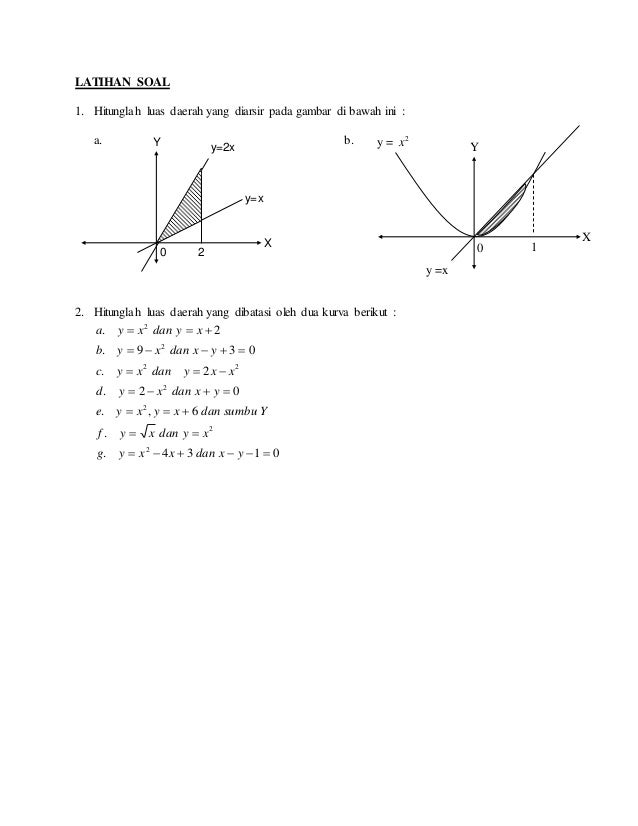 LATIHAN SOAL

1. Hitunglah luas daerah yang diarsir pada gambar di bawah ini :

a.

Y

y=2x

y=x

X

0

2

b.

$y = x^2$

Y

X

0

1

y =x

2. Hitunglah luas daerah yang dibatasi oleh dua kurva berikut :

a. $y = x^2$ dan $y = x + 2$

b. $y = 9 - x^2$ dan $x - y + 3 = 0$

c. $y = x^2$ dan $y = 2x - x^2$

d. $y = 2 - x^2$ dan $x + y = 0$

e. $y = x^2$, $y = x + 6$ dan sumbu Y

f. $y = \sqrt{x}$ dan $y = x^2$

g. $y = x^2 - 4x + 3$ dan $x - y - 1 = 0$